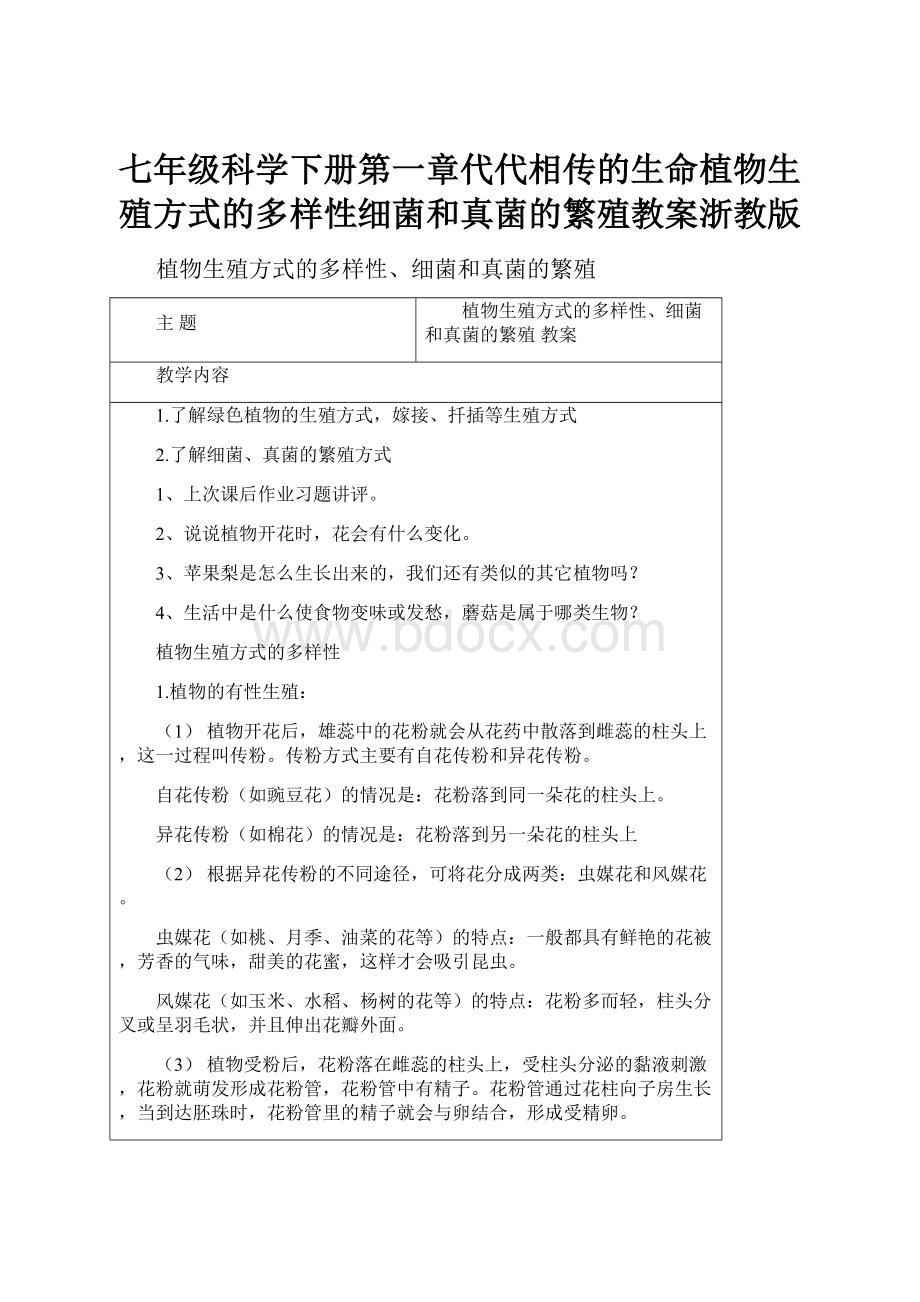 七年级科学下册第一章代代相传的生命植物生殖方式的多样性细菌和真菌的繁殖教案浙教版

植物生殖方式的多样性、细菌和真菌的繁殖

| 主 题 | 植物生殖方式的多样性、细菌和真菌的繁殖 教案 |
|---|---|
| 教学内容 | |

1.了解绿色植物的生殖方式，嫁接、扦插等生殖方式

2.了解细菌、真菌的繁殖方式

1、上次课后作业习题讲评。

2、说说植物开花时，花会有什么变化。

3、苹果梨是怎么生长出来的，我们还有类似的其它植物吗？

4、生活中是什么使食物变味或发愁，蘑菇是属于哪类生物？

植物生殖方式的多样性

1.植物的有性生殖：

（1） 植物开花后，雄蕊中的花粉就会从花药中散落到雌蕊的柱头上，这一过程叫传粉。传粉方式主要有自花传粉和异花传粉。

自花传粉（如豌豆花）的情况是：花粉落到同一朵花的柱头上。

异花传粉（如棉花）的情况是：花粉落到另一朵花的柱头上

（2） 根据异花传粉的不同途径，可将花分成两类：虫媒花和风媒花。

虫媒花（如桃、月季、油菜的花等）的特点：一般都具有鲜艳的花被，芳香的气味，甜美的花蜜，这样才会吸引昆虫。

风媒花（如玉米、水稻、杨树的花等）的特点：花粉多而轻，柱头分叉或呈羽毛状，并且伸出花瓣外面。

（3） 植物受粉后，花粉落在雌蕊的柱头上，受柱头分泌的黏液刺激，花粉就萌发形成花粉管，花粉管中有精子。花粉管通过花柱向子房生长，当到达胚珠时，花粉管里的精子就会与卵结合，形成受精卵。

www.bdocx.com